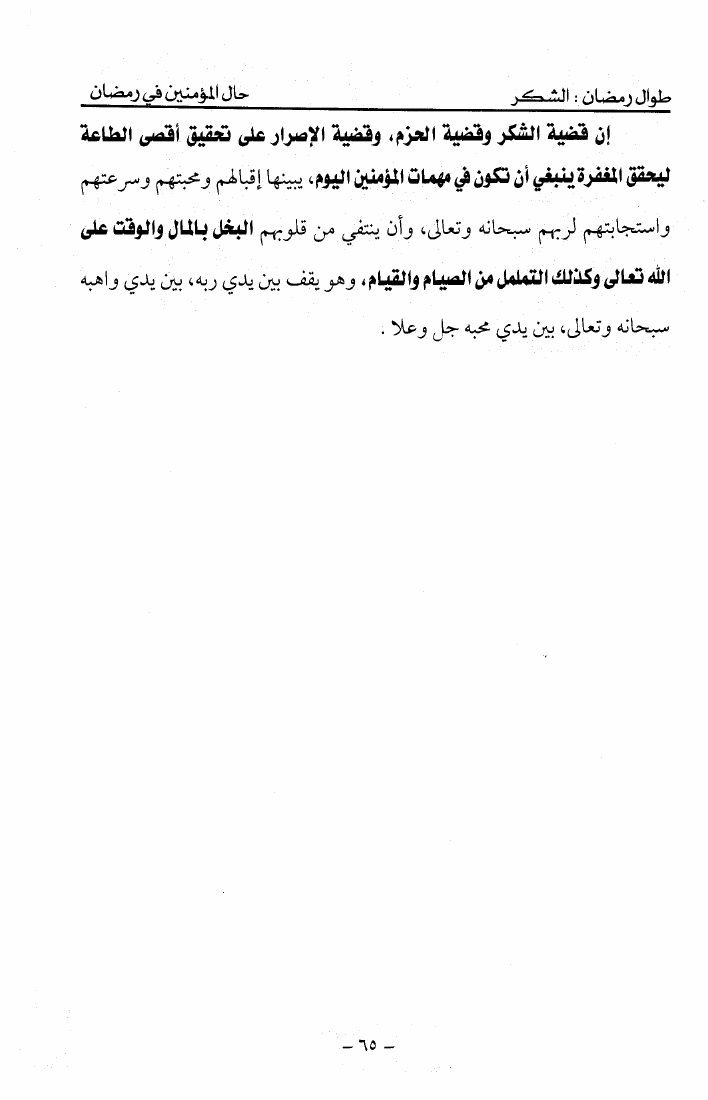 طوال رمضان : الشكر حال المؤمنين في رمضان

إن قضية الشكر وقضية الحزم، وقضية الإصرار على تحقيق أقصى الطاعة ليحقق المغفرة ينبغي أن تكون في مهمات المؤمنين اليوم، يبينها إقبالهم ومحبتهم وسرعتهم واستجابتهم لربهم سبحانه وتعالى، وأن ينتفي من قلوبهم البخل بالمال والوقت على الله تعالى وكذلك التململ من الصيام والقيام، وهو يقف بين يدي ربه، بين يدي واهبه سبحانه وتعالى، بين يدي محبه جل وعلا .

- ٦٥ -